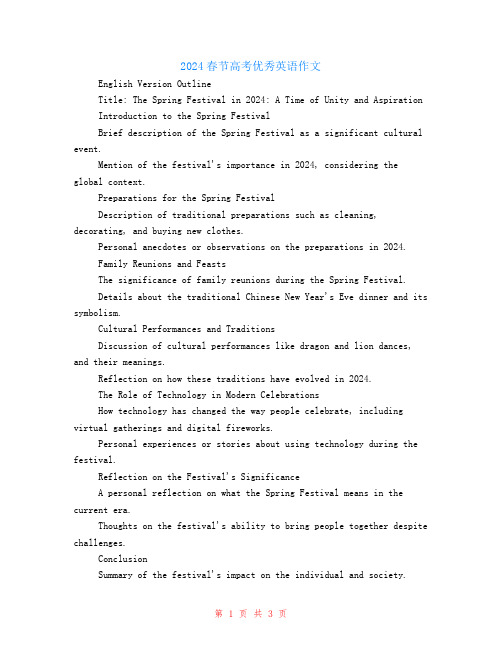 2024春节高考优秀英语作文

English Version Outline

Title: The Spring Festival in 2024: A Time of Unity and Aspiration

Introduction to the Spring Festival

Brief description of the Spring Festival as a significant cultural event.

Mention of the festival's importance in 2024, considering the global context.

Preparations for the Spring Festival

Description of traditional preparations such as cleaning, decorating, and buying new clothes.

Personal anecdotes or observations on the preparations in 2024.

Family Reunions and Feasts

The significance of family reunions during the Spring Festival.

Details about the traditional Chinese New Year's Eve dinner and its symbolism.

Cultural Performances and Traditions

Discussion of cultural performances like dragon and lion dances, and their meanings.

Reflection on how these traditions have evolved in 2024.

The Role of Technology in Modern Celebrations

How technology has changed the way people celebrate, including virtual gatherings and digital fireworks.

Personal experiences or stories about using technology during the festival.

Reflection on the Festival's Significance

A personal reflection on what the Spring Festival means in the current era.

Thoughts on the festival's ability to bring people together despite challenges.

Conclusion

Summary of the festival's impact on the individual and society.

第 1 页 共 3 页